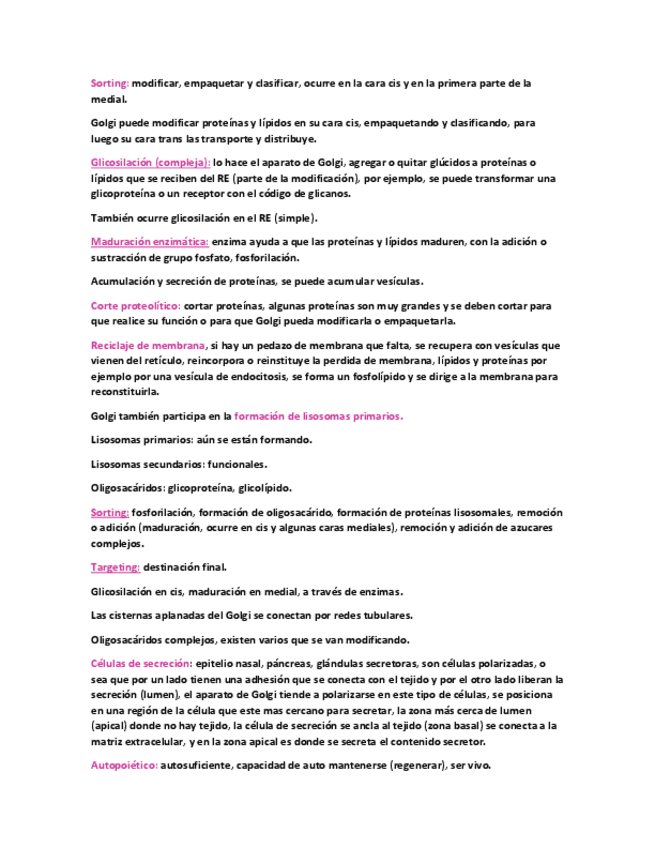 Sorting: modificar, empaquetar y clasificar, ocurre en la cara cis y en la primera parte de la medial.

Golgi puede modificar proteínas y lípidos en su cara cis, empaquetando y clasificando, para luego su cara trans las transporte y distribuye.

Glicosilación (compleja): lo hace el aparato de Golgi, agregar o quitar glúcidos a proteínas o lípidos que se reciben del RE (parte de la modificación), por ejemplo, se puede transformar una glicoproteína o un receptor con el código de glicanos.

También ocurre glicosilación en el RE (simple).

Maduración enzimática: enzima ayuda a que las proteínas y lípidos maduren, con la adición o sustracción de grupo fosfato, fosforilación.

Acumulación y secreción de proteínas, se puede acumular vesículas.

Corte proteolítico: cortar proteínas, algunas proteínas son muy grandes y se deben cortar para que realice su función o para que Golgi pueda modificarla o empaquetarla.

Reciclaje de membrana, si hay un pedazo de membrana que falta, se recupera con vesículas que vienen del retículo, reincorpora o reinstituye la perdida de membrana, lípidos y proteínas por ejemplo por una vesícula de endocitosis, se forma un fosfolípido y se dirige a la membrana para reconstituirla.

Golgi también participa en la formación de lisosomas primarios.

Lisosomas primarios: aún se están formando.

Lisosomas secundarios: funcionales.

Oligosacáridos: glicoproteína, glicolípido.

Sorting: fosforilación, formación de oligosacárido, formación de proteínas lisosomales, remoción o adición (maduración, ocurre en cis y algunas caras mediales), remoción y adición de azucares complejos.

Targeting: destinación final.

Glicosilación en cis, maduración en medial, a través de enzimas.

Las cisternas aplanadas del Golgi se conectan por redes tubulares.

Oligosacáridos complejos, existen varios que se van modificando.

Células de secreción: epitelio nasal, páncreas, glándulas secretoras, son células polarizadas, o sea que por un lado tienen una adhesión que se conecta con el tejido y por el otro lado liberan la secreción (lumen), el aparato de Golgi tiende a polarizarse en este tipo de células, se posiciona en una región de la célula que este mas cercano para secretar, la zona más cerca de lumen (apical) donde no hay tejido, la célula de secreción se ancla al tejido (zona basal) se conecta a la matriz extracelular, y en la zona apical es donde se secreta el contenido secretor.

Autopoiético: autosuficiente, capacidad de auto mantenerse (regenerar), ser vivo.